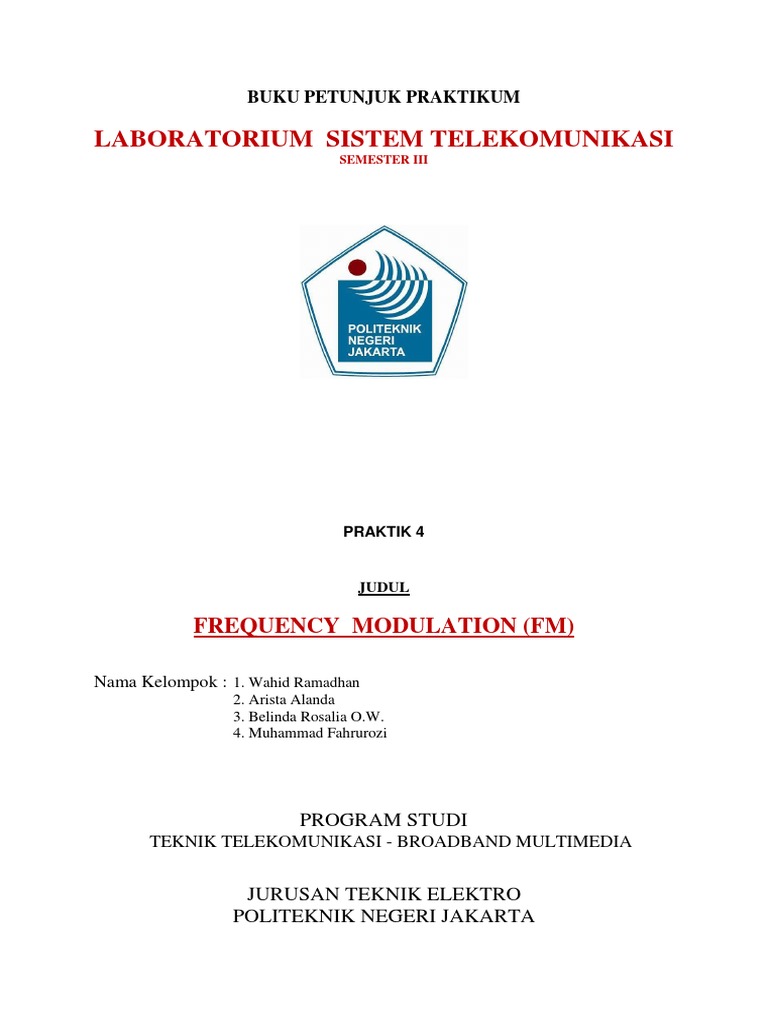 BUKU PETUNJUK PRAKTIKUM

LABORATORIUM SISTEM TELEKOMUNIKASI

SEMESTER III

POLITEKNIK NEGERI JAKARTA

PRAKTIK 4

JUDUL

FREQUENCY MODULATION (FM)

Nama Kelompok : 1. Wahid Ramadhan
2. Arista Alanda
3. Belinda Rosalia O.W.
4. Muhammad Fahrurozi

PROGRAM STUDI
TEKNIK TELEKOMUNIKASI - BROADBAND MULTIMEDIA

JURUSAN TEKNIK ELEKTRO
POLITEKNIK NEGERI JAKARTA